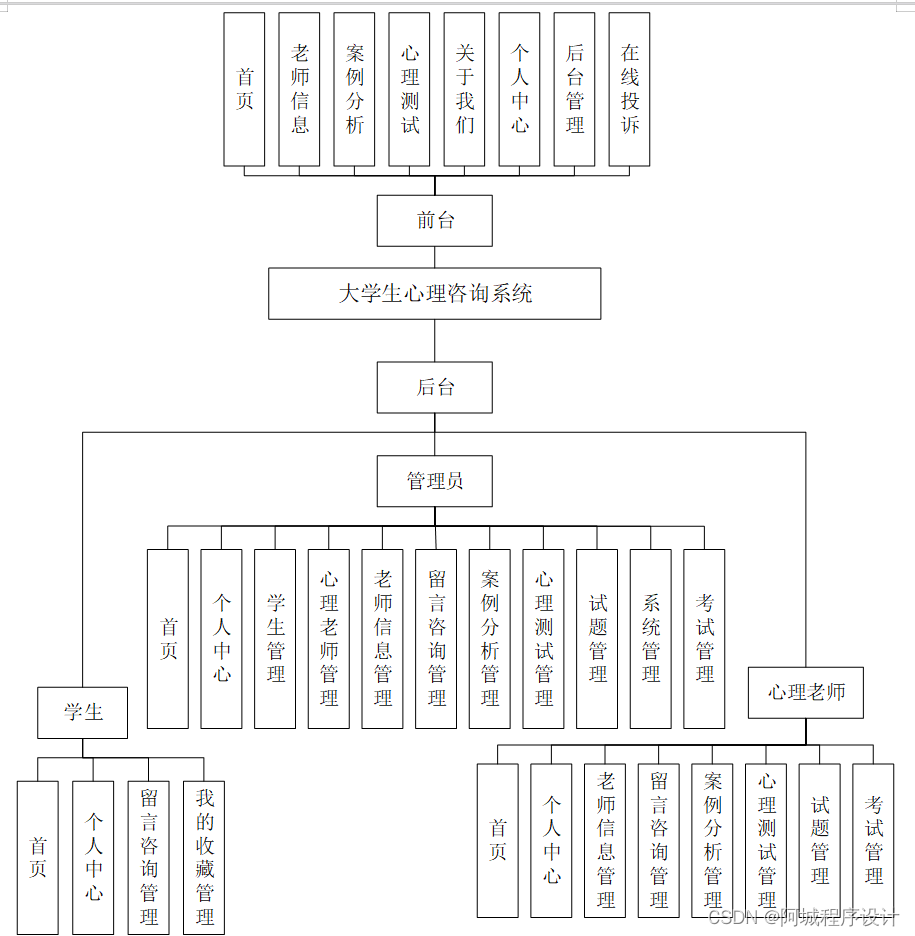 首页

老师信息

案例分析

心理测试

关于我们

个人中心

后台管理

在线投诉

前台

大学生心理咨询系统

后台

管理员

首页

个人中心

学生管理

心理老师管理

老师信息管理

留言咨询管理

案例分析管理

心理测试管理

试题管理

系统管理

考试管理

学生

首页

个人中心

留言咨询管理

我的收藏管理

心理老师

首页

个人中心

老师信息管理

留言咨询管理

案例分析管理

心理测试管理

试题管理

考试管理

CSDN @阿城程序设计